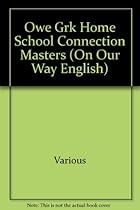 Owe Grk Home School Connection Masters (On Our Way English)

Various

Note: This is not the actual book cover